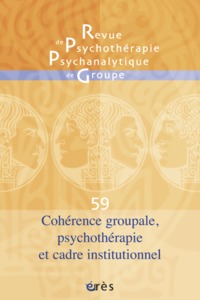 Revue de Psychothérapie Psychanalytique de Groupe

59

Cohérence groupale, psychothérapie et cadre institutionnel

érès